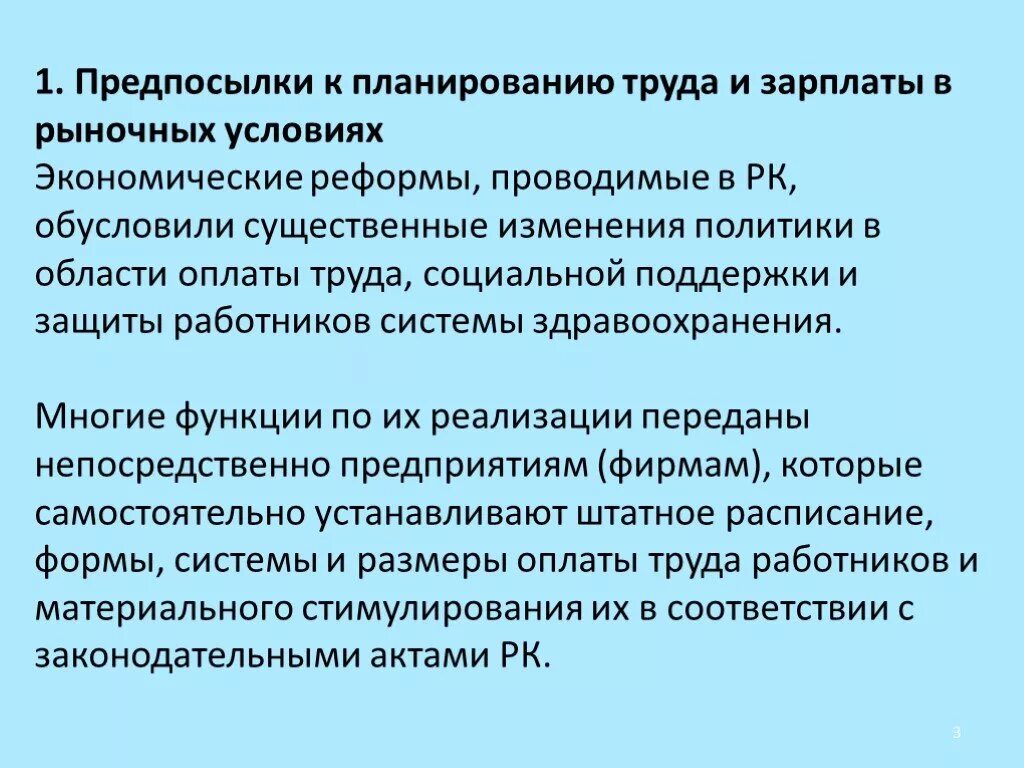 1. Предпосылки к планированию труда и зарплаты в рыночных условиях
Экономические реформы, проводимые в РК, обусловили существенные изменения политики в области оплаты труда, социальной поддержки и защиты работников системы здравоохранения.

Многие функции по их реализации переданы непосредственно предприятиям (фирмам), которые самостоятельно устанавливают штатное расписание, формы, системы и размеры оплаты труда работников и материального стимулирования их в соответствии с законодательными актами РК.

3